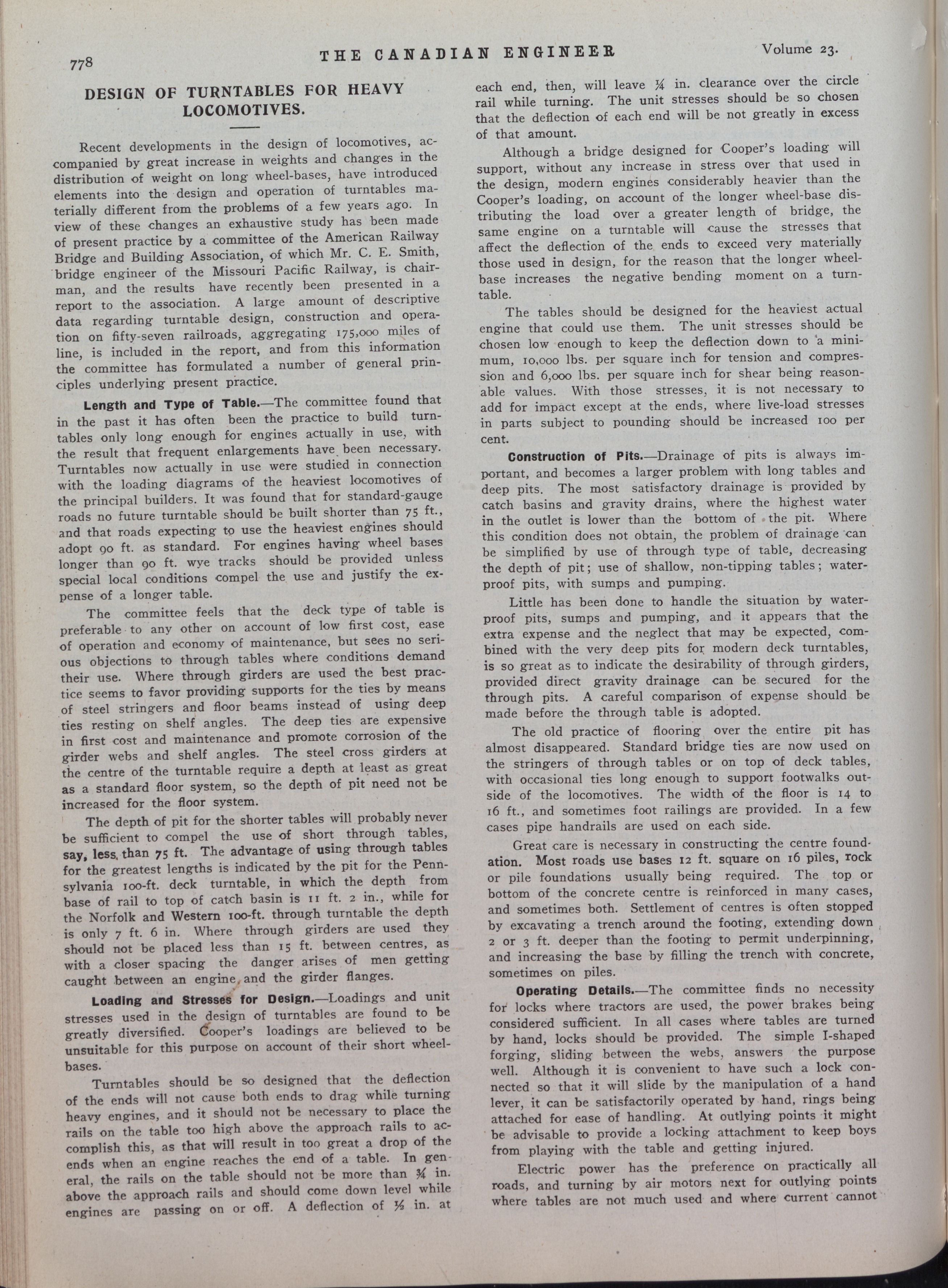 778 THE CANADIAN ENGINEER Volume 23.

DESIGN OF TURNTABLES FOR HEAVY LOCOMOTIVES.

Recent developments in the design of locomotives, accompanied by great increase in weights and changes in the distribution of weight on long wheel-bases, have introduced elements into the design and operation of turntables materially different from the problems of a few years ago. In view of these changes an exhaustive study has been made of present practice by a committee of the American Railway Bridge and Building Association, of which Mr. C. E. Smith, bridge engineer of the Missouri Pacific Railway, is chairman, and the results have recently been presented in a report to the association. A large amount of descriptive data regarding turntable design, construction and operation on fifty-seven railroads, aggregating 175,000 miles of line, is included in the report, and from this information the committee has formulated a number of general principles underlying present practice.

Length and Type of Table.—The committee found that in the past it has often been the practice to build turntables only long enough for engines actually in use, with the result that frequent enlargements have been necessary. Turntables now actually in use were studied in connection with the loading diagrams of the heaviest locomotives of the principal builders. It was found that for standard-gauge roads no future turntable should be built shorter than 75 ft., and that roads expecting to use the heaviest engines should adopt 90 ft. as standard. For engines having wheel bases longer than 90 ft. wye tracks should be provided unless special local conditions compel the use and justify the expense of a longer table.

The committee feels that the deck type of table is preferable to any other on account of low first cost, ease of operation and economy of maintenance, but sees no serious objections to through tables where conditions demand their use. Where through girders are used the best practice seems to favor providing supports for the ties by means of steel stringers and floor beams instead of using deep ties resting on shelf angles. The deep ties are expensive in first cost and maintenance and promote corrosion of the girder webs and shelf angles. The steel cross girders at the centre of the turntable require a depth at least as great as a standard floor system, so the depth of pit need not be increased for the floor system.

The depth of pit for the shorter tables will probably never be sufficient to compel the use of short through tables, say, less than 75 ft. The advantage of using through tables for the greatest lengths is indicated by the pit for the Pennsylvania 100-ft. deck turntable, in which the depth from base of rail to top of catch basin is 11 ft. 2 in., while for the Norfolk and Western 100-ft. through turntable the depth is only 7 ft. 6 in. Where through girders are used they should not be placed less than 15 ft. between centres, as with a closer spacing the danger arises of men getting caught between an engine and the girder flanges.

Loading and Stresses for Design.—Loadings and unit stresses used in the design of turntables are found to be greatly diversified. Cooper's loadings are believed to be unsuitable for this purpose on account of their short wheel-bases.

Turntables should be so designed that the deflection of the ends will not cause both ends to drag while turning heavy engines, and it should not be necessary to place the rails on the table too high above the approach rails to accomplish this, as that will result in too great a drop of the ends when an engine reaches the end of a table. In general, the rails on the table should not be more than ¾ in. above the approach rails and should come down level while engines are passing on or off. A deflection of ½ in. at each end, then, will leave ¼ in. clearance over the circle rail while turning. The unit stresses should be so chosen that the deflection of each end will be not greatly in excess of that amount.

Although a bridge designed for Cooper's loading will support, without any increase in stress over that used in the design, modern engines considerably heavier than the Cooper's loading, on account of the longer wheel-base distributing the load over a greater length of bridge, the same engine on a turntable will cause the stresses that affect the deflection of the ends to exceed very materially those used in design, for the reason that the longer wheel-base increases the negative bending moment on a turntable.

The tables should be designed for the heaviest actual engine that could use them. The unit stresses should be chosen low enough to keep the deflection down to a minimum, 10,000 lbs. per square inch for tension and compression and 6,000 lbs. per square inch for shear being reasonable values. With those stresses, it is not necessary to add for impact except at the ends, where live-load stresses in parts subject to pounding should be increased 100 per cent.

Construction of Pits.—Drainage of pits is always important, and becomes a larger problem with long tables and deep pits. The most satisfactory drainage is provided by catch basins and gravity drains, where the highest water in the outlet is lower than the bottom of the pit. Where this condition does not obtain, the problem of drainage can be simplified by use of through type of table, decreasing the depth of pit; use of shallow, non-tipping tables; waterproof pits, with sumps and pumping.

Little has been done to handle the situation by waterproof pits, sumps and pumping, and it appears that the extra expense and the neglect that may be expected, combined with the very deep pits for modern deck turntables, is so great as to indicate the desirability of through girders, provided direct gravity drainage can be secured for the through pits. A careful comparison of expense should be made before the through table is adopted.

The old practice of flooring over the entire pit has almost disappeared. Standard bridge ties are now used on the stringers of through tables or on top of deck tables, with occasional ties long enough to support footwalks outside of the locomotives. The width of the floor is 14 to 16 ft., and sometimes foot railings are provided. In a few cases pipe handrails are used on each side.

Great care is necessary in constructing the centre foundation. Most roads use bases 12 ft. square on 16 piles, rock or pile foundations usually being required. The top or bottom of the concrete centre is reinforced in many cases, and sometimes both. Settlement of centres is often stopped by excavating a trench around the footing, extending down 2 or 3 ft. deeper than the footing to permit underpinning, and increasing the base by filling the trench with concrete, sometimes on piles.

Operating Details.—The committee finds no necessity for locks where tractors are used, the power brakes being considered sufficient. In all cases where tables are turned by hand, locks should be provided. The simple I-shaped forging, sliding between the webs, answers the purpose well. Although it is convenient to have such a lock connected so that it will slide by the manipulation of a hand lever, it can be satisfactorily operated by hand, rings being attached for ease of handling. At outlying points it might be advisable to provide a locking attachment to keep boys from playing with the table and getting injured.

Electric power has the preference on practically all roads, and turning by air motors next for outlying points where tables are not much used and where current cannot